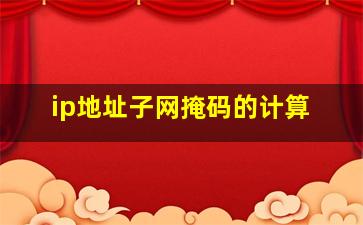 ip地址子网掩码的计算